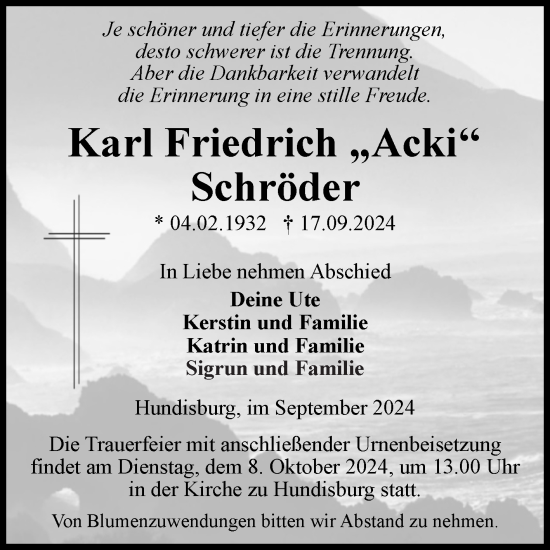 Je schöner und tiefer die Erinnerungen,
desto schwerer ist die Trennung.
Aber die Dankbarkeit verwandelt
die Erinnerung in eine stille Freude.

Karl Friedrich „Acki“
Schröder

* 04.02.1932 † 17.09.2024

In Liebe nehmen Abschied

Deine Ute
Kerstin und Familie
Katrin und Familie
Sigrun und Familie

Hundisburg, im September 2024

Die Trauerfeier mit anschließender Urnenbeisetzung findet am Dienstag, dem 8. Oktober 2024, um 13.00 Uhr in der Kirche zu Hundisburg statt.

Von Blumenzuwendungen bitten wir Abstand zu nehmen.